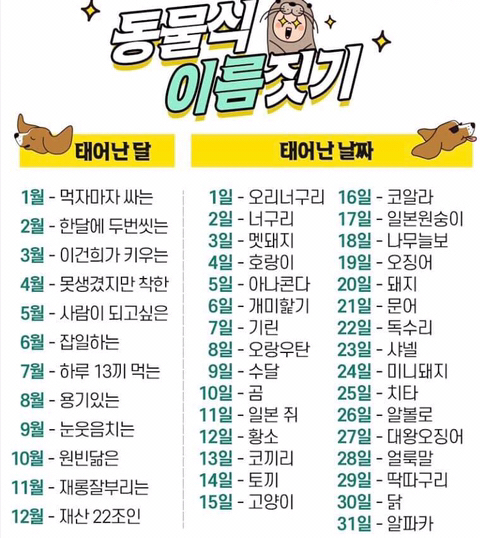 동물식
이름짓기

태어난 달

1월 - 먹자마자 싸는
2월 - 한달에 두번씻는
3월 - 이건희가 키우는
4월 - 못생겼지만 착한
5월 - 사람이 되고싶은
6월 - 잡일하는
7월 - 하루 13끼 먹는
8월 - 용기있는
9월 - 눈웃음치는
10월 - 원빈닮은
11월 - 재롱잘부리는
12월 - 재산 22조인

태어난 날짜

1일 - 오리너구리
2일 - 너구리
3일 - 멧돼지
4일 - 호랑이
5일 - 아나콘다
6일 - 개미핥기
7일 - 기린
8일 - 오랑우탄
9일 - 수달
10일 - 곰
11일 - 일본 쥐
12일 - 황소
13일 - 코끼리
14일 - 토끼
15일 - 고양이

16일 - 코알라
17일 - 일본원숭이
18일 - 나무늘보
19일 - 오징어
20일 - 돼지
21일 - 문어
22일 - 독수리
23일 - 샤넬
24일 - 미니돼지
25일 - 치타
26일 - 알볼로
27일 - 대왕오징어
28일 - 얼룩말
29일 - 딱따구리
30일 - 닭
31일 - 알파카